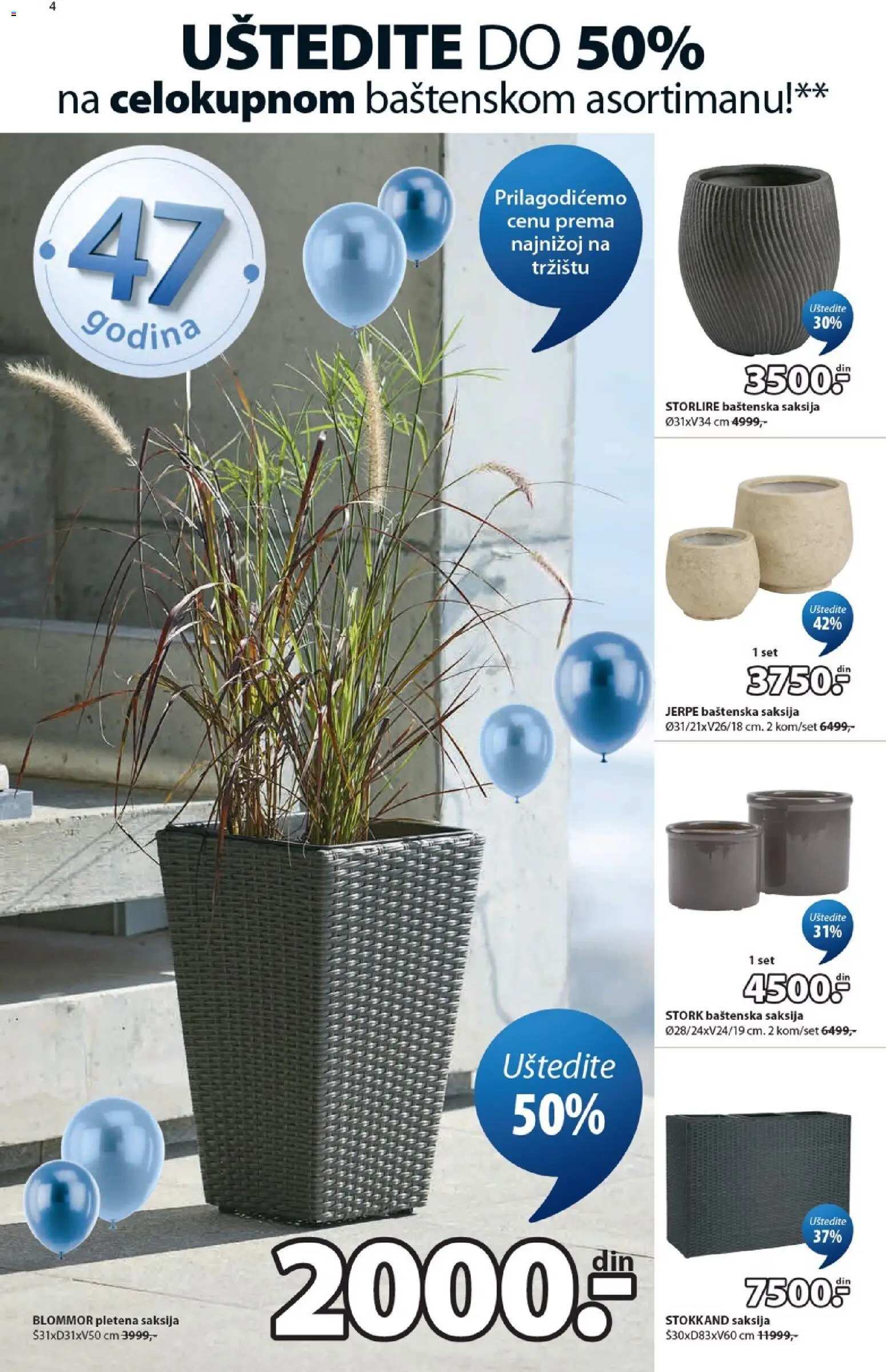 4

UŠTEDITE DO 50%
na celokupnom baštenskom asortimanu!**

47 godina

Prilagodićemo cenu prema najnižoj na tržištu

Uštedite 50%

2000.- din

BLOMMOR pletena saksija
Š31xD31xV50 cm 3999,-

Uštedite 30%

3500.- din

STORLIRE baštenska saksija
Ø31xV34 cm 4999,-

Uštedite 42%

1 set

3750.- din

JERPE baštenska saksija
Ø31/21xV26/18 cm. 2 kom/set 6499,-

Uštedite 31%

1 set

4500.- din

STORK baštenska saksija
Ø28/24xV24/19 cm. 2 kom/set 6499,-

Uštedite 37%

7500.- din

STOKKAND saksija
Š30xD83xV60 cm 11999,-